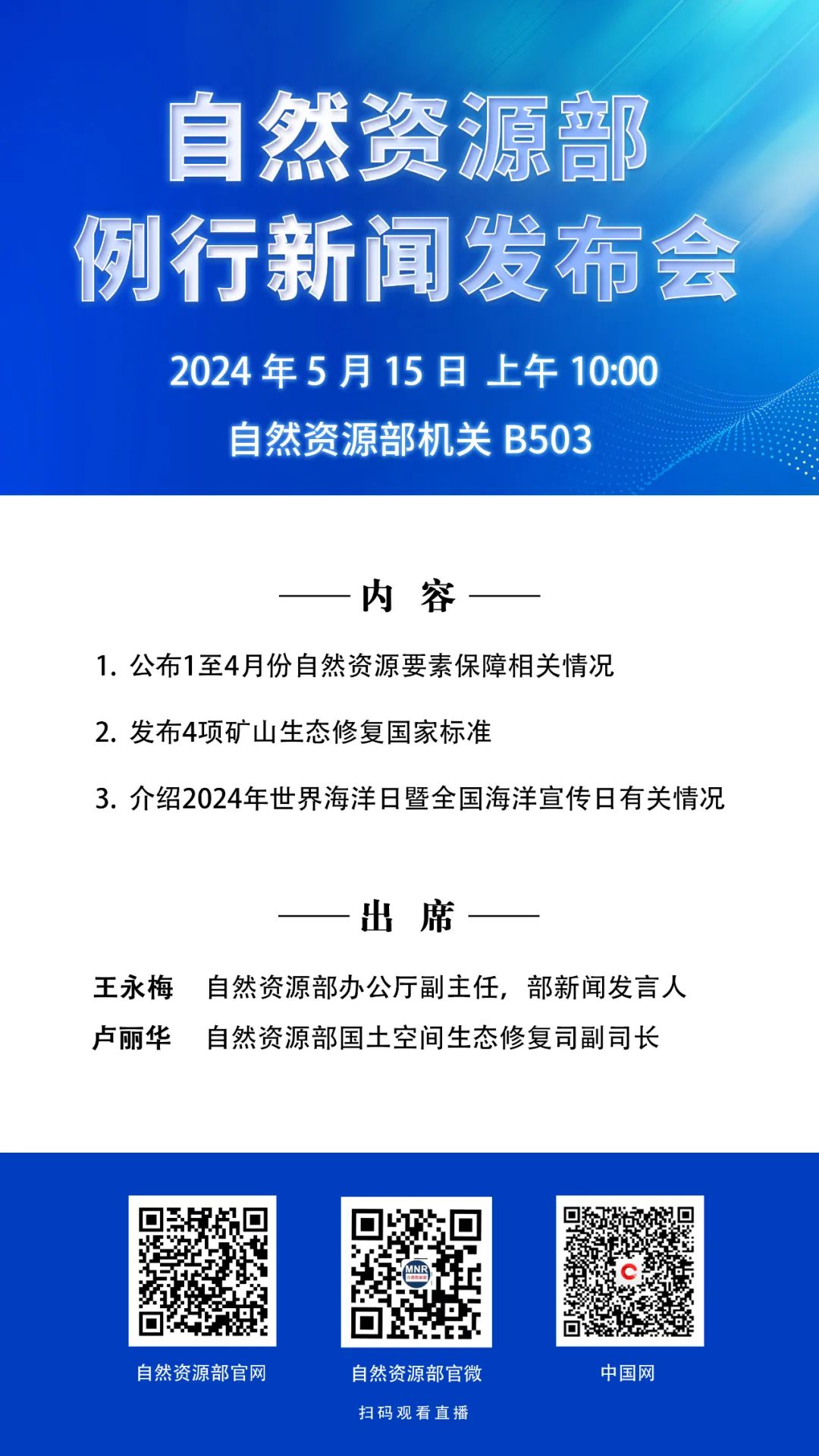 自然资源部
例行新闻发布会

2024 年 5 月 15 日 上午 10:00

自然资源部机关 B503

—— 内 容 ——

1. 公布1至4月份自然资源要素保障相关情况

2. 发布4项矿山生态修复国家标准

3. 介绍2024年世界海洋日暨全国海洋宣传日有关情况

—— 出 席 ——

王永梅 自然资源部办公厅副主任，部新闻发言人

卢丽华 自然资源部国土空间生态修复司副司长

MNR

自然资源部官网

自然资源部官微

中国网

扫码观看直播